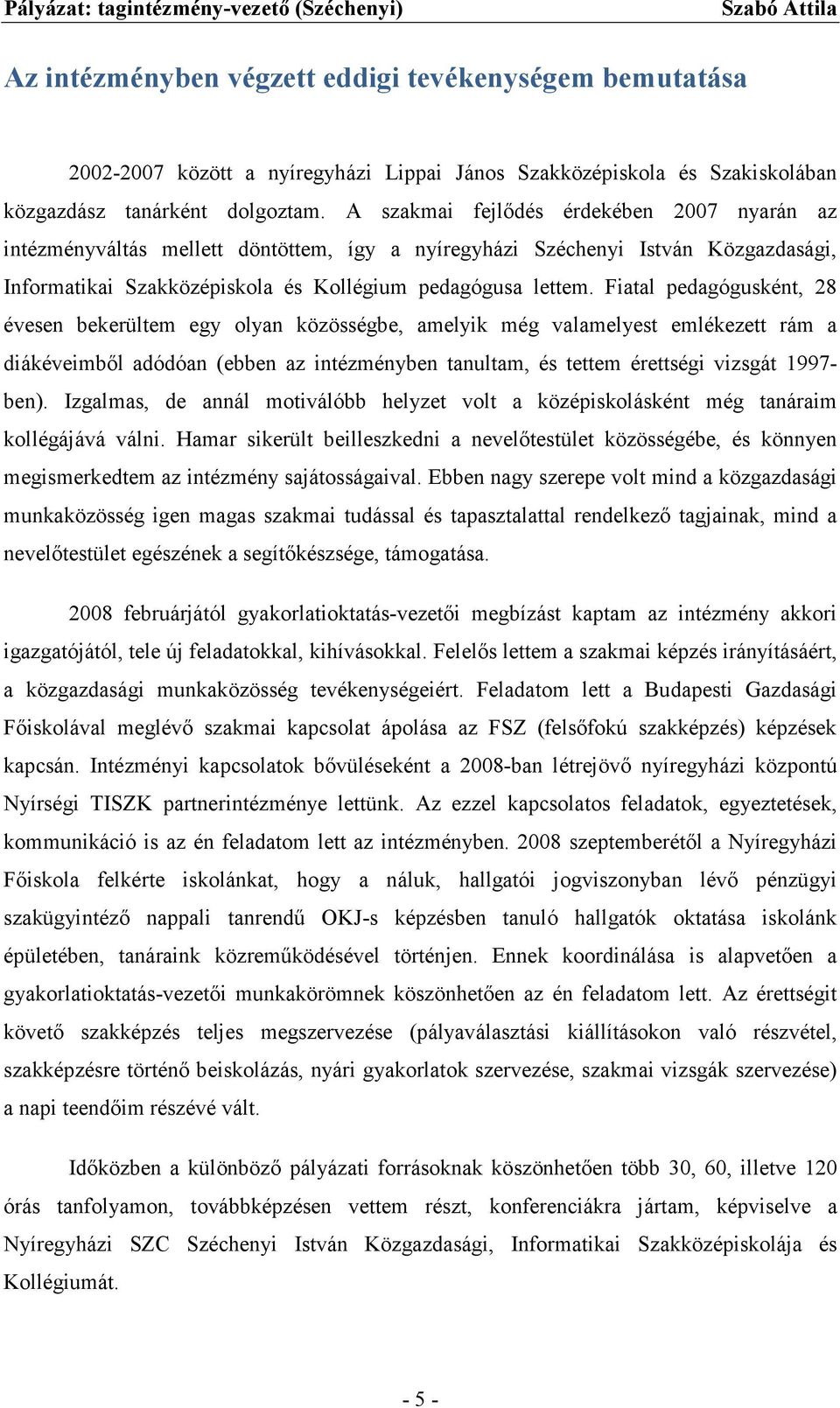 Pályázat: tagintézmény-vezető (Széchenyi) Szabó Attila

Az intézményben végzett eddigi tevékenységem bemutatása

2002-2007 között a nyíregyházi Lippai János Szakközépiskola és Szakiskolában közgazdász tanárként dolgoztam. A szakmai fejlődés érdekében 2007 nyarán az intézményváltás mellett döntöttem, így a nyíregyházi Széchenyi István Közgazdasági, Informatikai Szakközépiskola és Kollégium pedagógusa lettem. Fiatal pedagógusként, 28 évesen bekerültem egy olyan közösségbe, amelyik még valamelyest emlékezett rám a diákéveimből adódóan (ebben az intézményben tanultam, és tettem érettségi vizsgát 1997-ben). Izgalmas, de annál motiválóbb helyzet volt a középiskolásként még tanáraim kollégájává válni. Hamar sikerült beilleszkedni a nevelőtestület közösségébe, és könnyen megismerkedtem az intézmény sajátosságaival. Ebben nagy szerepe volt mind a közgazdasági munkaközösség igen magas szakmai tudással és tapasztalattal rendelkező tagjainak, mind a nevelőtestület egészének a segítőkészsége, támogatása.

2008 februárjától gyakorlatioktatás-vezetői megbízást kaptam az intézmény akkori igazgatójától, tele új feladatokkal, kihívásokkal. Felelős lettem a szakmai képzés irányításáért, a közgazdasági munkaközösség tevékenységeiért. Feladatom lett a Budapesti Gazdasági Főiskolával meglévő szakmai kapcsolat ápolása az FSZ (felsőfokú szakképzés) képzések kapcsán. Intézményi kapcsolatok bővüléseként a 2008-ban létrejövő nyíregyházi központú Nyírségi TISZK partnerintézménye lettünk. Az ezzel kapcsolatos feladatok, egyeztetések, kommunikáció is az én feladatom lett az intézményben. 2008 szeptemberétől a Nyíregyházi Főiskola felkérte iskolánkat, hogy a náluk, hallgatói jogviszonyban lévő pénzügyi szakügyintéző nappali tanrendű OKJ-s képzésben tanuló hallgatók oktatása iskolánk épületében, tanáraink közreműködésével történjen. Ennek koordinálása is alapvetően a gyakorlatioktatás-vezetői munkakörömnek köszönhetően az én feladatom lett. Az érettségit követő szakképzés teljes megszervezése (pályaválasztási kiállításokon való részvétel, szakképzésre történő beiskolázás, nyári gyakorlatok szervezése, szakmai vizsgák szervezése) a napi teendőim részévé vált.

Időközben a különböző pályázati forrásoknak köszönhetően több 30, 60, illetve 120 órás tanfolyamon, továbbképzésen vettem részt, konferenciákra jártam, képviselve a Nyíregyházi SZC Széchenyi István Közgazdasági, Informatikai Szakközépiskolája és Kollégiumát.

- 5 -